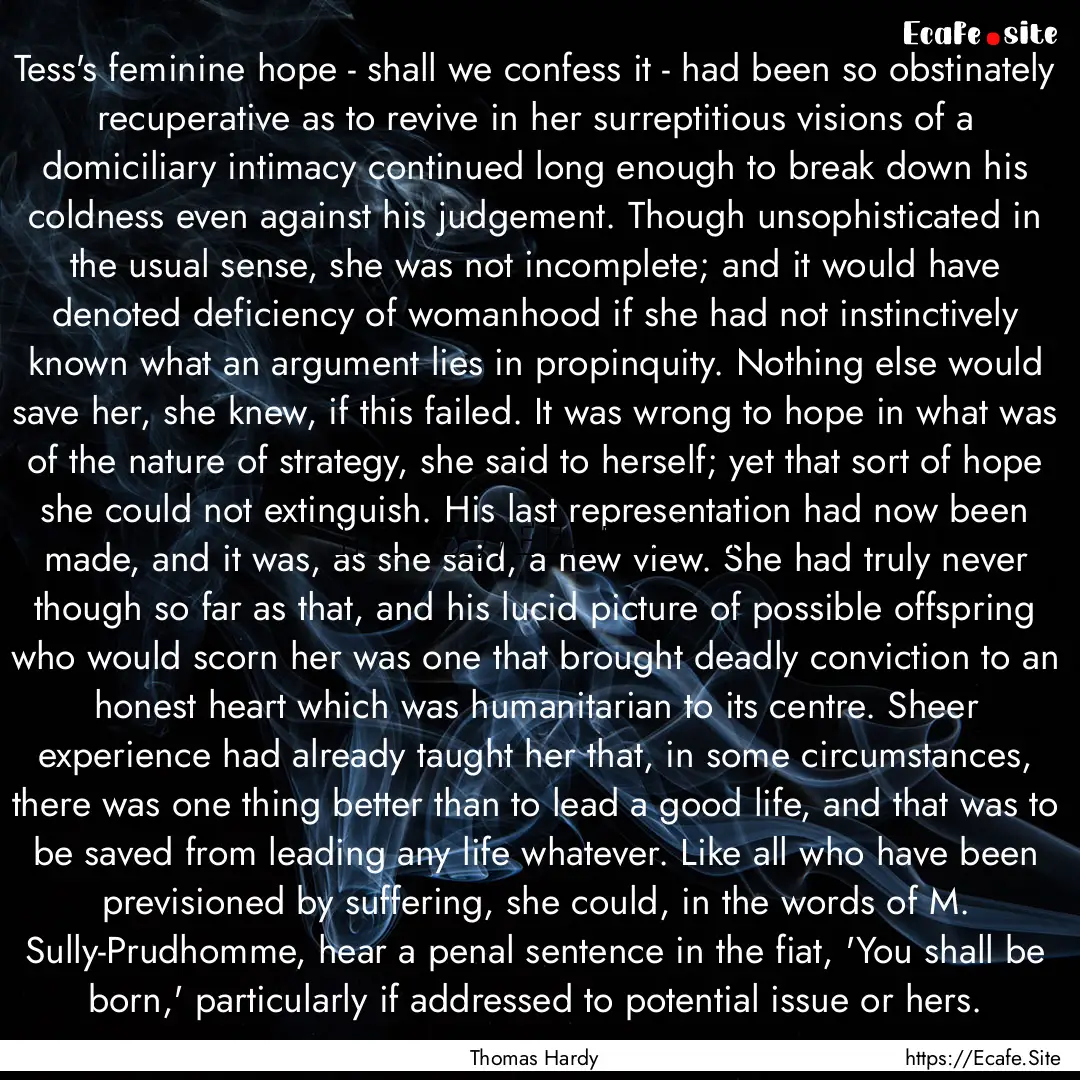 Ecafe.site

Tess's feminine hope - shall we confess it - had been so obstinately recuperative as to revive in her surreptitious visions of a domiciliary intimacy continued long enough to break down his coldness even against his judgement. Though unsophisticated in the usual sense, she was not incomplete; and it would have denoted deficiency of womanhood if she had not instinctively known what an argument lies in propinquity. Nothing else would save her, she knew, if this failed. It was wrong to hope in what was of the nature of strategy, she said to herself; yet that sort of hope she could not extinguish. His last representation had now been made, and it was, as she said, a new view. She had truly never though so far as that, and his lucid picture of possible offspring who would scorn her was one that brought deadly conviction to an honest heart which was humanitarian to its centre. Sheer experience had already taught her that, in some circumstances, there was one thing better than to lead a good life, and that was to be saved from leading any life whatever. Like all who have been previsioned by suffering, she could, in the words of M. Sully-Prudhomme, hear a penal sentence in the fiat, 'You shall be born,' particularly if addressed to potential issue or hers.

Thomas Hardy

https://Ecafe.Site